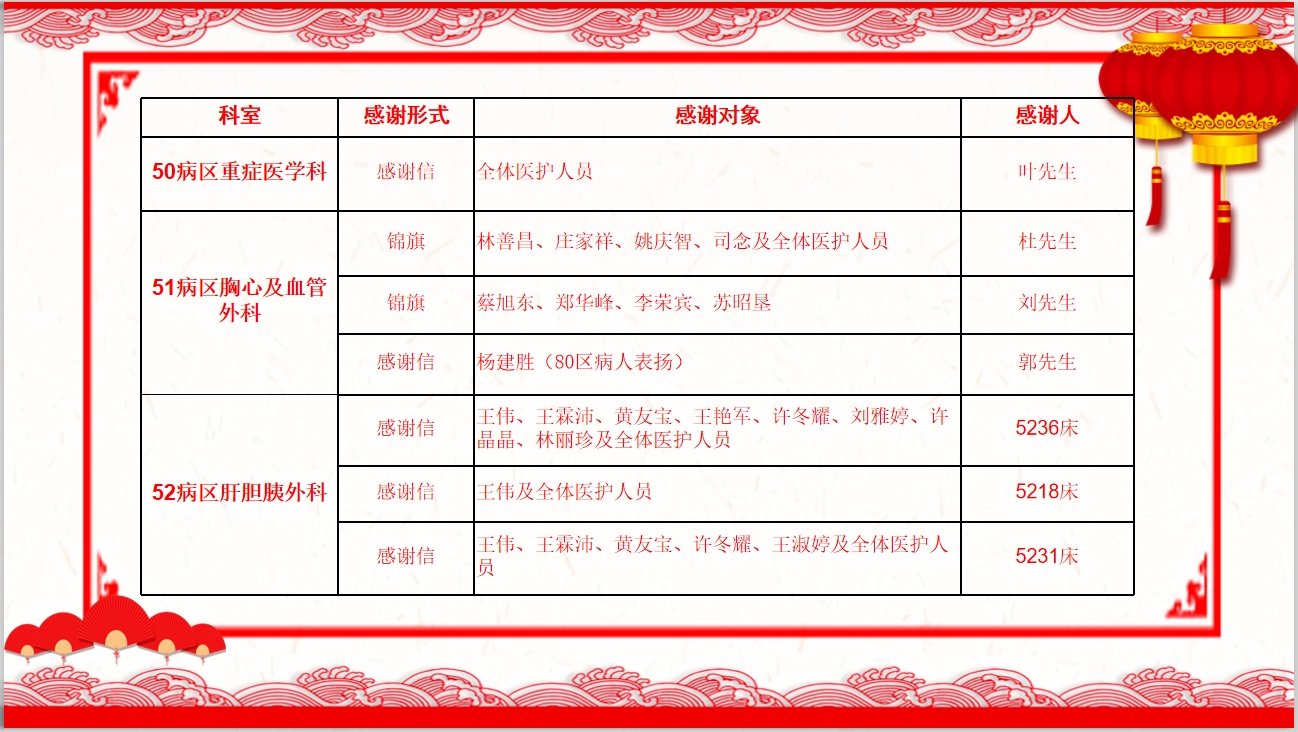 | 科室 | 感谢形式 | 感谢对象 | 感谢人 |
|---|---|---|---|
| 50病区重症医学科 | 感谢信 | 全体医护人员 | 叶先生 |
| 51病区胸心及血管外科 | 锦旗 | 林善昌、庄家祥、姚庆智、司念及全体医护人员 | 杜先生 |
|  | 锦旗 | 蔡旭东、郑华峰、李荣宾、苏昭垦 | 刘先生 |
|  | 感谢信 | 杨建胜（80区病人表扬） | 郭先生 |
| 52病区肝胆胰外科 | 感谢信 | 王伟、王霖沛、黄友宝、王艳军、许冬耀、刘雅婷、许晶晶、林丽珍及全体医护人员 | 5236床 |
|  | 感谢信 | 王伟及全体医护人员 | 5218床 |
|  | 感谢信 | 王伟、王霖沛、黄友宝、许冬耀、王淑婷及全体医护人员 | 5231床 |